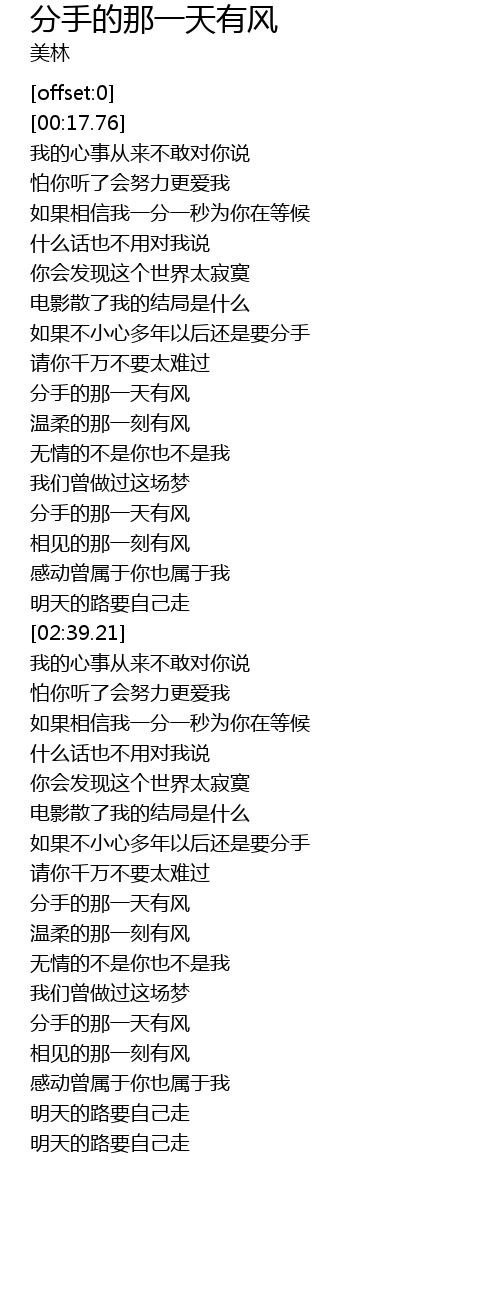 分手的那一天有风
美林

[offset:0]
[00:17.76]
我的心事从来不敢对你说
怕你听了会努力更爱我
如果相信我一分一秒为你在等候
什么话也不用对我说
你会发现这个世界太寂寞
电影散了我的结局是什么
如果不小心多年以后还是要分手
请你千万不要太难过
分手的那一天有风
温柔的那一刻有风
无情的不是你也不是我
我们曾做过这场梦
分手的那一天有风
相见的那一刻有风
感动曾属于你也属于我
明天的路要自己走
[02:39.21]
我的心事从来不敢对你说
怕你听了会努力更爱我
如果相信我一分一秒为你在等候
什么话也不用对我说
你会发现这个世界太寂寞
电影散了我的结局是什么
如果不小心多年以后还是要分手
请你千万不要太难过
分手的那一天有风
温柔的那一刻有风
无情的不是你也不是我
我们曾做过这场梦
分手的那一天有风
相见的那一刻有风
感动曾属于你也属于我
明天的路要自己走
明天的路要自己走